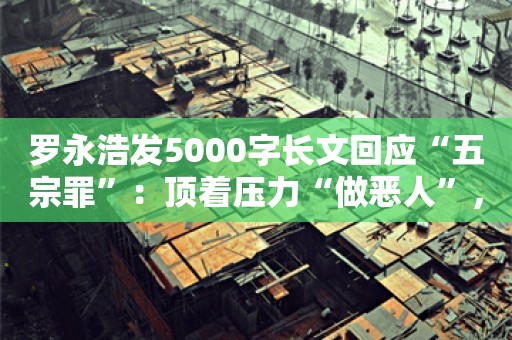 罗永浩发5000字长文回应“五宗罪”：顶着压力“做恶人”，